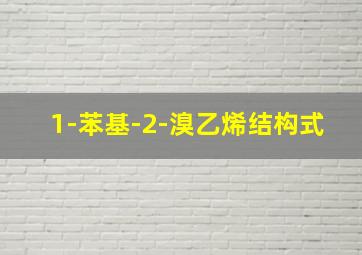 1-苯基-2-溴乙烯结构式